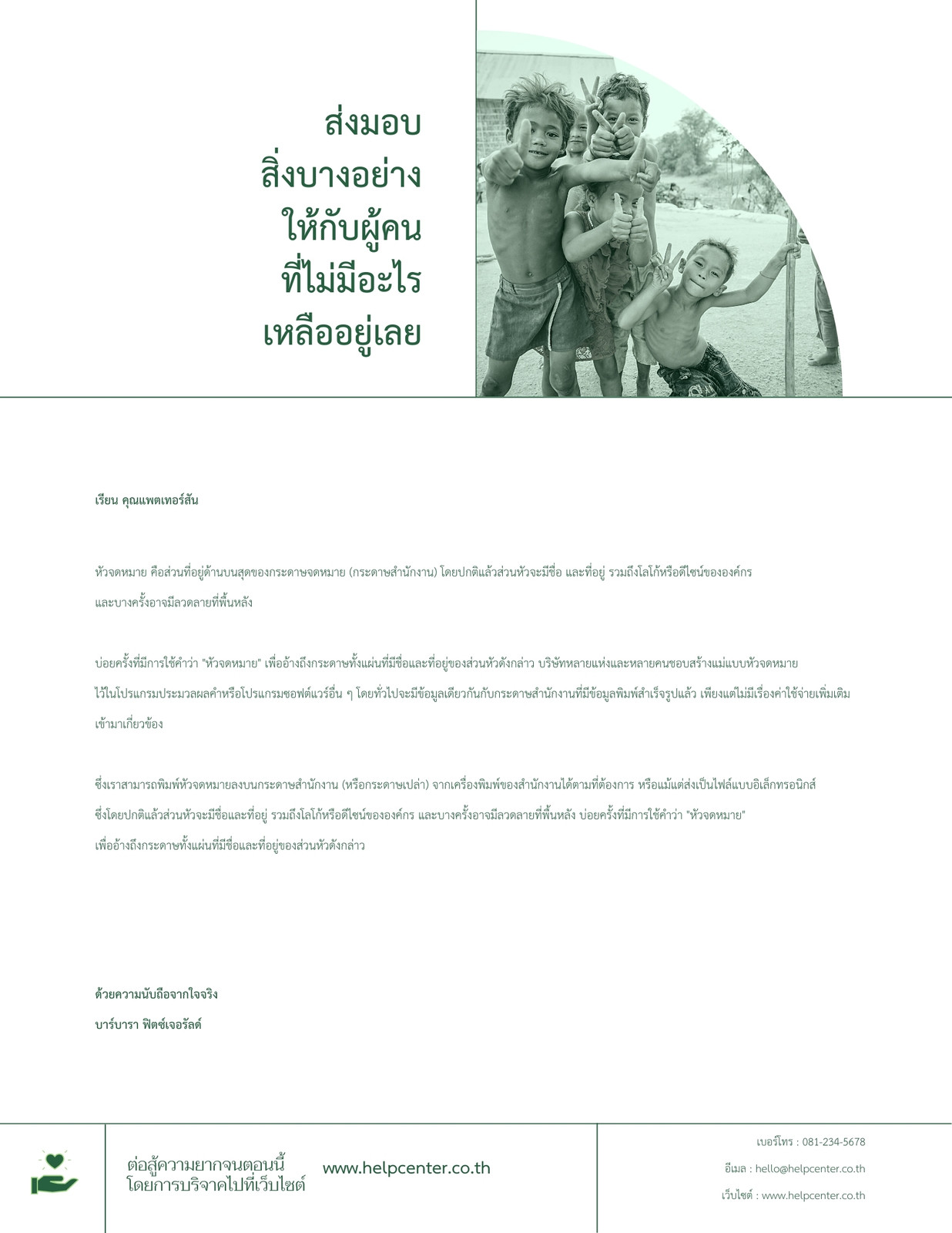 ส่งมอบ
สิ่งบางอย่าง
ให้กับผู้คน
ที่ไม่มีอะไร
เหลืออยู่เลย

เรียน คุณแพตเทอร์สัน

หัวจดหมาย คือส่วนที่อยู่ด้านบนสุดของกระดาษจดหมาย (กระดาษสำนักงาน) โดยปกติแล้วส่วนหัวจะมีชื่อ และที่อยู่ รวมถึงโลโก้หรือดีไซน์ขององค์กร และบางครั้งอาจมีลวดลายที่พื้นหลัง

บ่อยครั้งที่มีการใช้คำว่า "หัวจดหมาย" เพื่ออ้างถึงกระดาษทั้งแผ่นที่มีชื่อและที่อยู่ของส่วนหัวดังกล่าว บริษัทหลายแห่งและหลายคนชอบสร้างแม่แบบหัวจดหมายไว้ในโปรแกรมประมวลผลคำหรือโปรแกรมซอฟต์แวร์อื่น ๆ โดยทั่วไปจะมีข้อมูลเดียวกันกับกระดาษสำนักงานที่มีข้อมูลพิมพ์สำเร็จรูปแล้ว เพียงแต่ไม่มีเรื่องค่าใช้จ่ายเพิ่มเติมเข้ามาเกี่ยวข้อง

ซึ่งเราสามารถพิมพ์หัวจดหมายลงบนกระดาษสำนักงาน (หรือกระดาษเปล่า) จากเครื่องพิมพ์ของสำนักงานได้ตามที่ต้องการ หรือแม้แต่ส่งเป็นไฟล์แบบอิเล็กทรอนิกส์ ซึ่งโดยปกติแล้วส่วนหัวจะมีชื่อและที่อยู่ รวมถึงโลโก้หรือดีไซน์ขององค์กร และบางครั้งอาจมีลวดลายที่พื้นหลัง บ่อยครั้งที่มีการใช้คำว่า "หัวจดหมาย" เพื่ออ้างถึงกระดาษทั้งแผ่นที่มีชื่อและที่อยู่ของส่วนหัวดังกล่าว

ด้วยความนับถือจากใจจริง
บาร์บารา ฟิตซ์เจอรัลด์

ต่อสู้ความยากจนตอนนี้
โดยการบริจาคไปที่เว็บไซต์

www.helpcenter.co.th

เบอร์โทร : 081-234-5678
อีเมล : hello@helpcenter.co.th
เว็บไซต์ : www.helpcenter.co.th